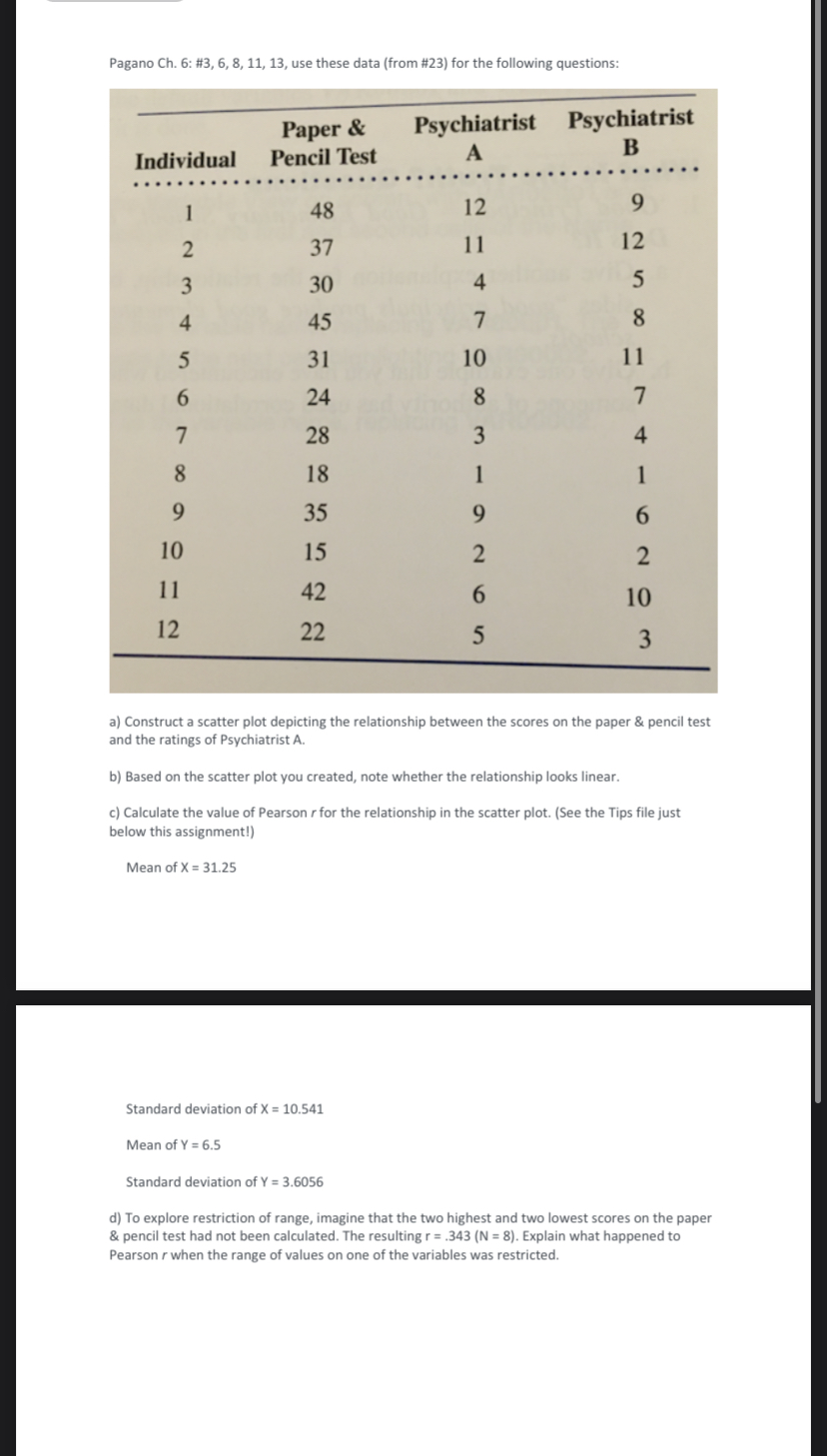 Pagano Ch. 6: #3, 6, 8, 11, 13, use these data (from #23) for the following questions:

| Individual | Paper & Pencil Test | Psychiatrist A | Psychiatrist B |
|---|---|---|---|
| 1 | 48 | 12 | 9 |
| 2 | 37 | 11 | 12 |
| 3 | 30 | 4 | 5 |
| 4 | 45 | 7 | 8 |
| 5 | 31 | 10 | 11 |
| 6 | 24 | 8 | 7 |
| 7 | 28 | 3 | 4 |
| 8 | 18 | 1 | 1 |
| 9 | 35 | 9 | 6 |
| 10 | 15 | 2 | 2 |
| 11 | 42 | 6 | 10 |
| 12 | 22 | 5 | 3 |

a) Construct a scatter plot depicting the relationship between the scores on the paper & pencil test and the ratings of Psychiatrist A.

b) Based on the scatter plot you created, note whether the relationship looks linear.

c) Calculate the value of Pearson r for the relationship in the scatter plot. (See the Tips file just below this assignment!)

Mean of X = 31.25

Standard deviation of X = 10.541

Mean of Y = 6.5

Standard deviation of Y = 3.6056

d) To explore restriction of range, imagine that the two highest and two lowest scores on the paper & pencil test had not been calculated. The resulting r = .343 (N = 8). Explain what happened to Pearson r when the range of values on one of the variables was restricted.